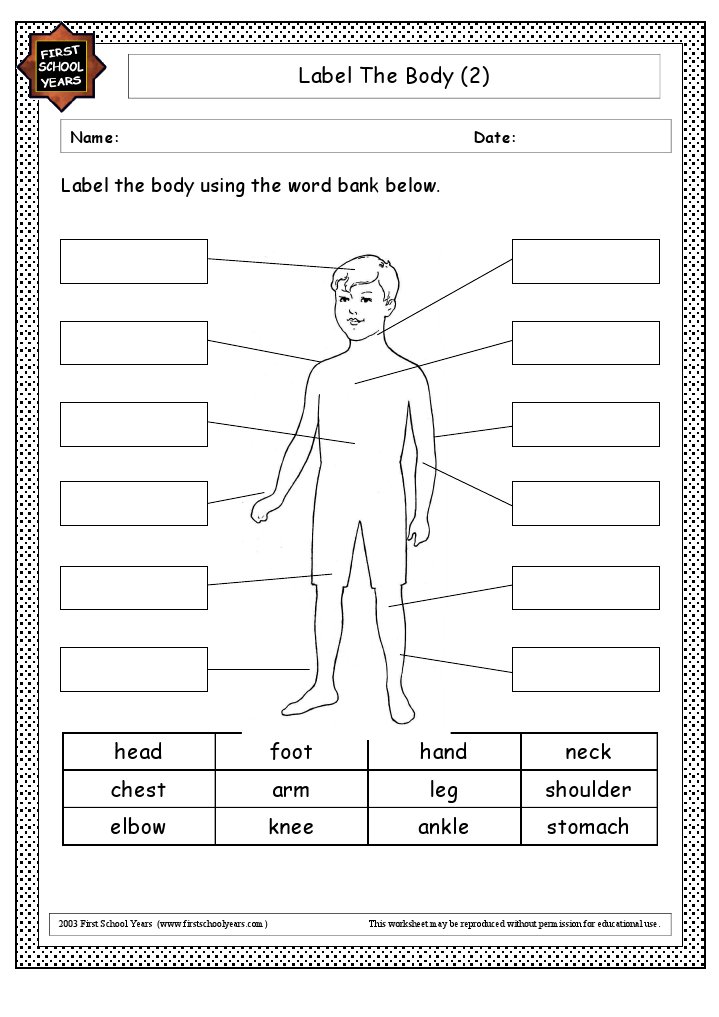 FIRST SCHOOL YEARS

Label The Body (2)

Name: Date:

Label the body using the word bank below.

| head | foot | hand | neck |
|---|---|---|---|
| chest | arm | leg | shoulder |
| elbow | knee | ankle | stomach |

2003 First School Years (www.firstschoolyears.com) This worksheet may be reproduced without permission for educational use.